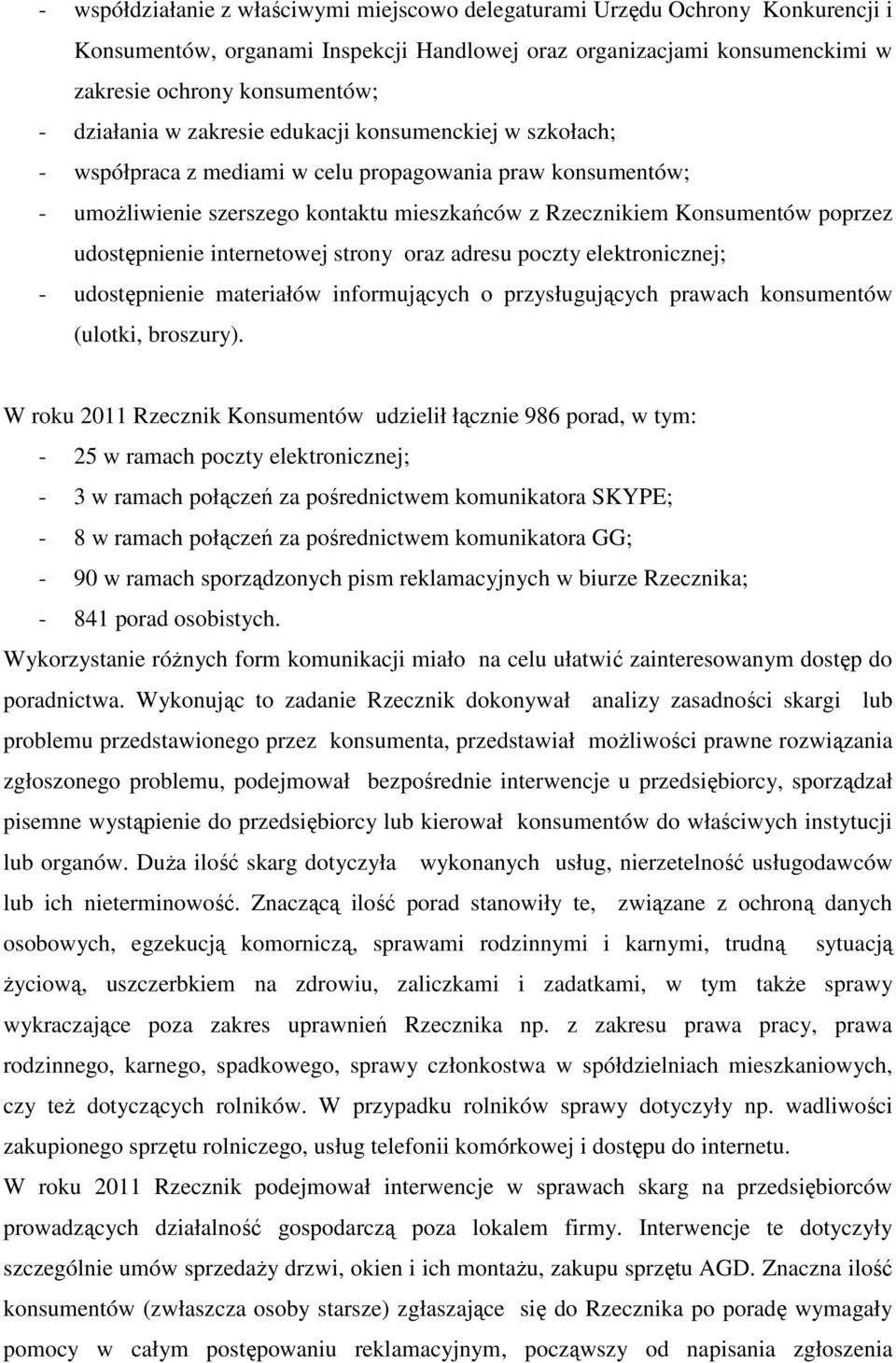 - współdziałanie z właściwymi miejscowo delegaturami Urzędu Ochrony Konkurencji i Konsumentów, organami Inspekcji Handlowej oraz organizacjami konsumenckimi w zakresie ochrony konsumentów;
- działania w zakresie edukacji konsumenckiej w szkołach;
- współpraca z mediami w celu propagowania praw konsumentów;
- umożliwienie szerszego kontaktu mieszkańców z Rzecznikiem Konsumentów poprzez udostępnienie internetowej strony oraz adresu poczty elektronicznej;
- udostępnienie materiałów informujących o przysługujących prawach konsumentów (ulotki, broszury).

W roku 2011 Rzecznik Konsumentów udzielił łącznie 986 porad, w tym:
- 25 w ramach poczty elektronicznej;
- 3 w ramach połączeń za pośrednictwem komunikatora SKYPE;
- 8 w ramach połączeń za pośrednictwem komunikatora GG;
- 90 w ramach sporządzonych pism reklamacyjnych w biurze Rzecznika;
- 841 porad osobistych.
Wykorzystanie różnych form komunikacji miało na celu ułatwić zainteresowanym dostęp do poradnictwa. Wykonując to zadanie Rzecznik dokonywał analizy zasadności skargi lub problemu przedstawionego przez konsumenta, przedstawiał możliwości prawne rozwiązania zgłoszonego problemu, podejmował bezpośrednie interwencje u przedsiębiorcy, sporządzał pisemne wystąpienie do przedsiębiorcy lub kierował konsumentów do właściwych instytucji lub organów. Duża ilość skarg dotyczyła wykonanych usług, nierzetelność usługodawców lub ich nieterminowość. Znaczącą ilość porad stanowiły te, związane z ochroną danych osobowych, egzekucją komorniczą, sprawami rodzinnymi i karnymi, trudną sytuacją życiową, uszczerbkiem na zdrowiu, zaliczkami i zadatkami, w tym także sprawy wykraczające poza zakres uprawnień Rzecznika np. z zakresu prawa pracy, prawa rodzinnego, karnego, spadkowego, sprawy członkostwa w spółdzielniach mieszkaniowych, czy też dotyczących rolników. W przypadku rolników sprawy dotyczyły np. wadliwości zakupionego sprzętu rolniczego, usług telefonii komórkowej i dostępu do internetu.
W roku 2011 Rzecznik podejmował interwencje w sprawach skarg na przedsiębiorców prowadzących działalność gospodarczą poza lokalem firmy. Interwencje te dotyczyły szczególnie umów sprzedaży drzwi, okien i ich montażu, zakupu sprzętu AGD. Znaczna ilość konsumentów (zwłaszcza osoby starsze) zgłaszające się do Rzecznika po poradę wymagały pomocy w całym postępowaniu reklamacyjnym, począwszy od napisania zgłoszenia